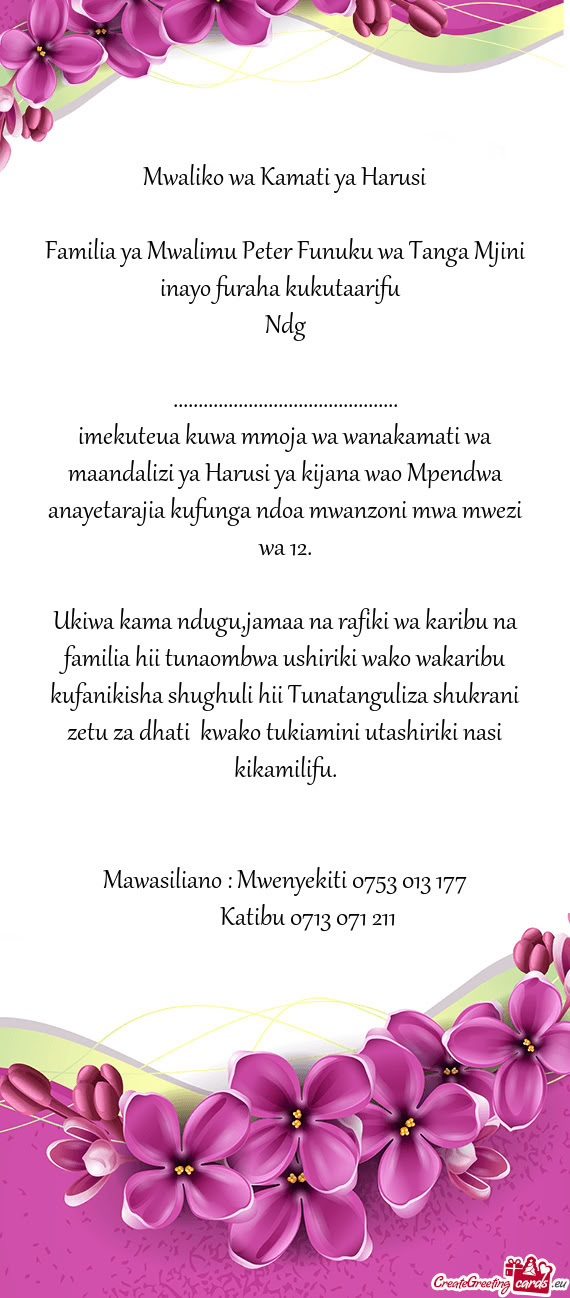 Mwaliko wa Kamati ya Harusi

Familia ya Mwalimu Peter Funuku wa Tanga Mjini inayo furaha kukutaarifu
Ndg

.............................................
imekuteua kuwa mmoja wa wanakamati wa maandalizi ya Harusi ya kijana wao Mpendwa anayetarajia kufunga ndoa mwanzoni mwa mwezi wa 12.

Ukiwa kama ndugu,jamaa na rafiki wa karibu na familia hii tunaombwa ushiriki wako wakaribu kufanikisha shughuli hii Tunatanguliza shukrani zetu za dhati kwako tukiamini utashiriki nasi kikamilifu.

Mawasiliano : Mwenyekiti 0753 013 177
Katibu 0713 071 211

CreateGreetingcards.eu